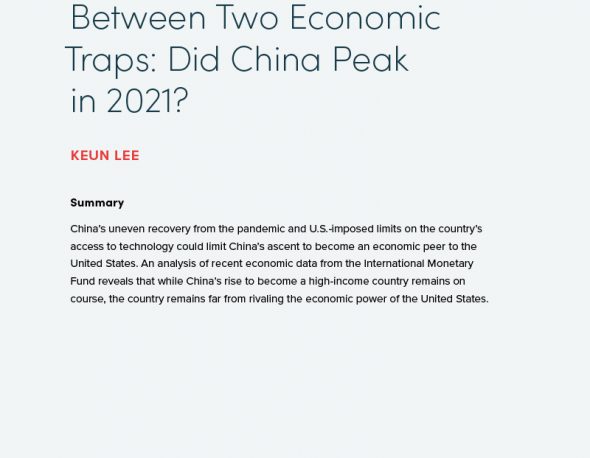 Between Two Economic Traps: Did China Peak in 2021?

KEUN LEE

Summary

China's uneven recovery from the pandemic and U.S.-imposed limits on the country's access to technology could limit China's ascent to become an economic peer to the United States. An analysis of recent economic data from the International Monetary Fund reveals that while China's rise to become a high-income country remains on course, the country remains far from rivaling the economic power of the United States.